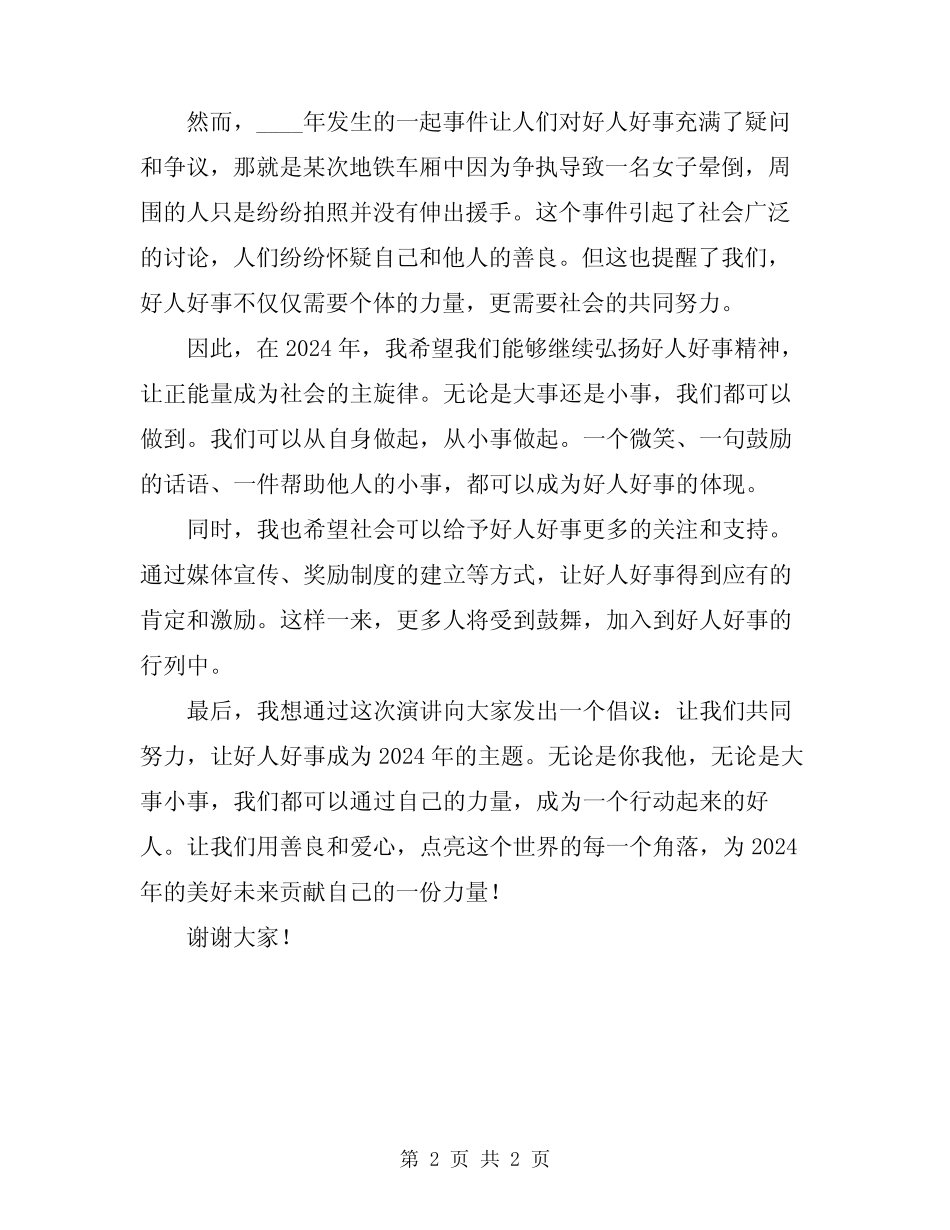 然而，____年发生的一起事件让人们对好人好事充满了疑问和争议，那就是某次地铁车厢中因为争执导致一名女子晕倒，周围的人只是纷纷拍照并没有伸出援手。这个事件引起了社会广泛的讨论，人们纷纷怀疑自己和他人的善良。但这也提醒了我们，好人好事不仅仅需要个体的力量，更需要社会的共同努力。

因此，在 2024 年，我希望我们能够继续弘扬好人好事精神，让正能量成为社会的主旋律。无论是大事还是小事，我们都可以做到。我们可以从自身做起，从小事做起。一个微笑、一句鼓励的话语、一件帮助他人的小事，都可以成为好人好事的体现。

同时，我也希望社会可以给予好人好事更多的关注和支持。通过媒体宣传、奖励制度的建立等方式，让好人好事得到应有的肯定和激励。这样一来，更多人将受到鼓舞，加入到好人好事的行列中。

最后，我想通过这次演讲向大家发出一个倡议：让我们共同努力，让好人好事成为 2024 年的主题。无论是你我他，无论是大事小事，我们都可以通过自己的力量，成为一个行动起来的好人。让我们用善良和爱心，点亮这个世界的每一个角落，为 2024 年的美好未来贡献自己的一份力量！

谢谢大家！

第 2 页 共 2 页